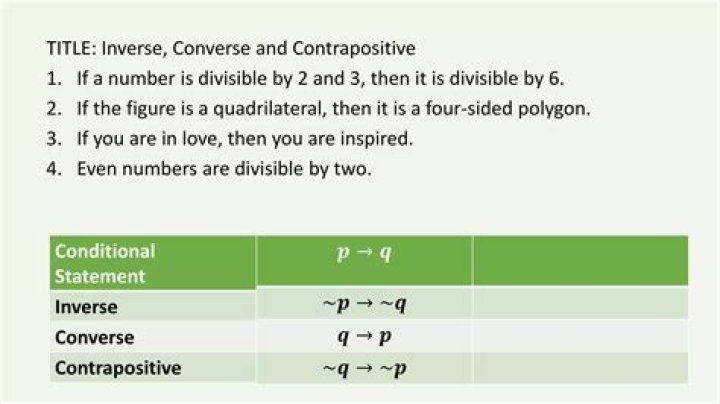 TITLE: Inverse, Converse and Contrapositive

1. If a number is divisible by 2 and 3, then it is divisible by 6.
2. If the figure is a quadrilateral, then it is a four-sided polygon.
3. If you are in love, then you are inspired.
4. Even numbers are divisible by two.

| Conditional Statement | $p \rightarrow q$ | |
|---|---|---|
| Inverse | $\sim p \rightarrow \sim q$ | |
| Converse | $q \rightarrow p$ | |
| Contrapositive | $\sim q \rightarrow \sim p$ | |